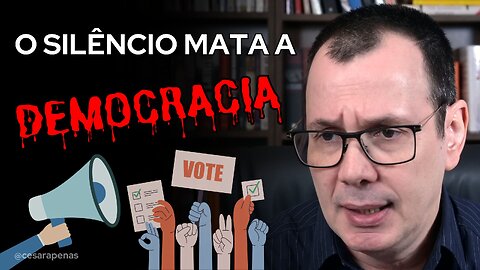 O SILÊNCIO MATA A
DEMOCRACIA

VOTE

@cesarapenas